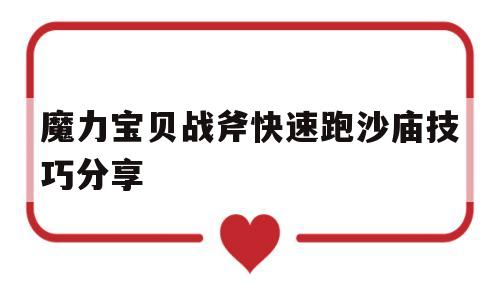 魔力宝贝战斧快速跑沙庙技巧分享